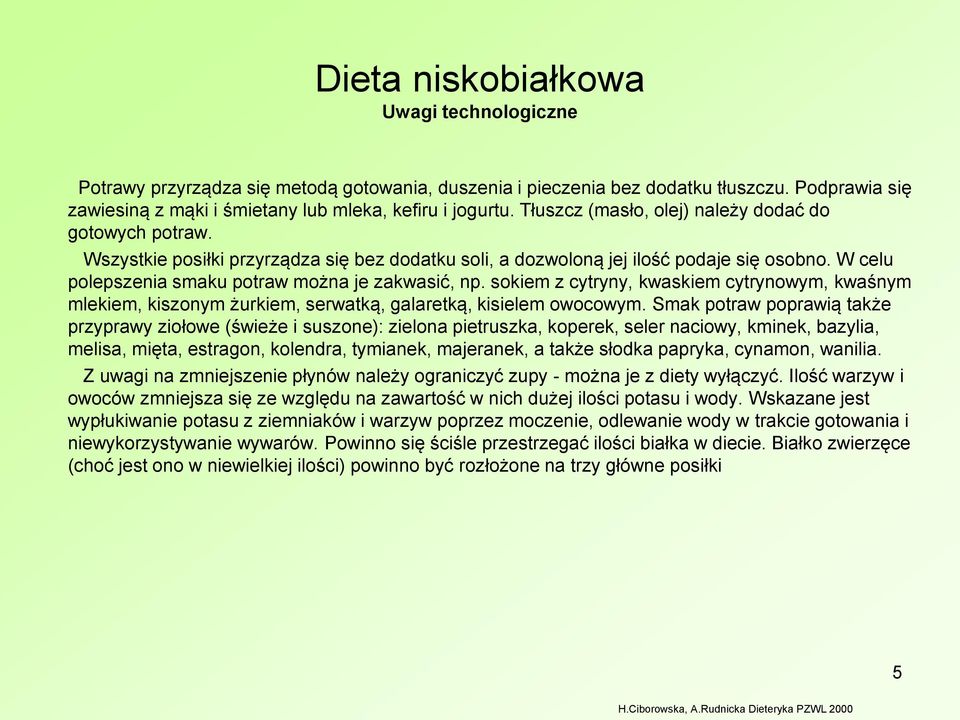 Dieta niskobiałkowa
Uwagi technologiczne

Potrawy przyrządza się metodą gotowania, duszenia i pieczenia bez dodatku tłuszczu. Podprawia się zawiesiną z mąki i śmietany lub mleka, kefiru i jogurtu. Tłuszcz (masło, olej) należy dodać do gotowych potraw.

Wszystkie posiłki przyrządza się bez dodatku soli, a dozwoloną jej ilość podaje się osobno. W celu polepszenia smaku potraw można je zakwasić, np. sokiem z cytryny, kwaskiem cytrynowym, kwaśnym mlekiem, kiszonym żurkiem, serwatką, galaretką, kisielem owocowym. Smak potraw poprawią także przyprawy ziołowe (świeże i suszone): zielona pietruszka, koperek, seler naciowy, kminek, bazylia, melisa, mięta, estragon, kolendra, tymianek, majeranek, a także słodka papryka, cynamon, wanilia.

Z uwagi na zmniejszenie płynów należy ograniczyć zupy - można je z diety wyłączyć. Ilość warzyw i owoców zmniejsza się ze względu na zawartość w nich dużej ilości potasu i wody. Wskazane jest wypłukiwanie potasu z ziemniaków i warzyw poprzez moczenie, odlewanie wody w trakcie gotowania i niewykorzystywanie wywarów. Powinno się ściśle przestrzegać ilości białka w diecie. Białko zwierzęce (choć jest ono w niewielkiej ilości) powinno być rozłożone na trzy główne posiłki

5

H.Ciborowska, A.Rudnicka Dieteryka PZWL 2000